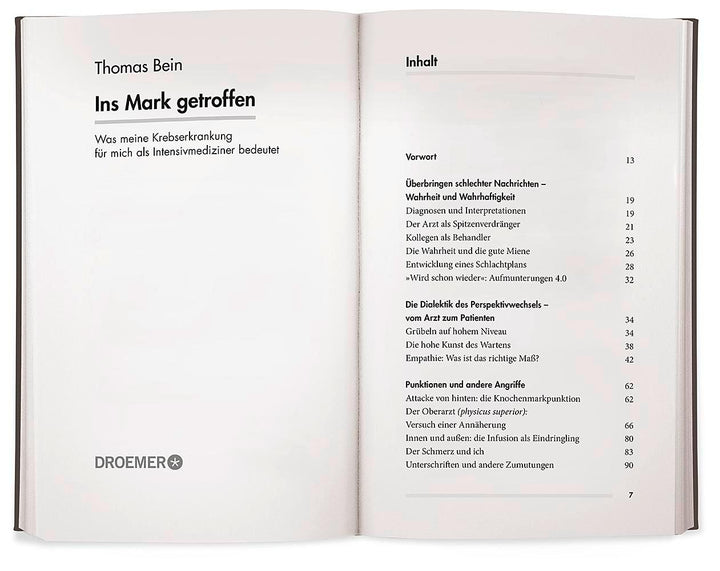 Thomas Bein

Ins Mark getroffen

Was meine Krebserkrankung für mich als Intensivmediziner bedeutet

DROEMER

Inhalt

Vorwort 13

Überbringen schlechter Nachrichten – Wahrheit und Wahrhaftigkeit 19
Diagnosen und Interpretationen 19
Der Arzt als Spitzenverdränger 21
Kollegen als Behandler 23
Die Wahrheit und die gute Miene 26
Entwicklung eines Schlachtplans 28
»Wird schon wieder«: Aufmunterungen 4.0 32

Die Dialektik des Perspektivwechsels – vom Arzt zum Patienten 34
Grübeln auf hohem Niveau 34
Die hohe Kunst des Wartens 38
Empathie: Was ist das richtige Maß? 42

Punktionen und andere Angriffe 62
Attacke von hinten: die Knochenmarkpunktion 62
Der Oberarzt (physicus superior): Versuch einer Annäherung 66
Innen und außen: die Infusion als Eindringling 80
Der Schmerz und ich 83
Unterschriften und andere Zumutungen 90

7